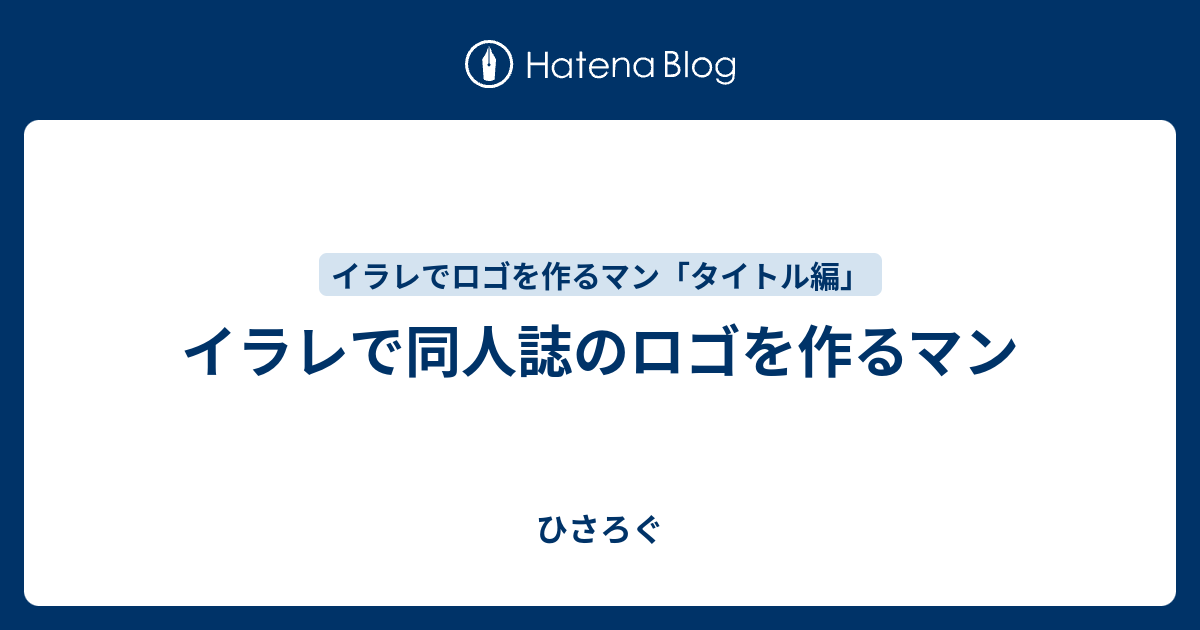 Hatena Blog

イラレでロゴを作るマン「タイトル編」

イラレで同人誌のロゴを作るマン

ひさろぐ